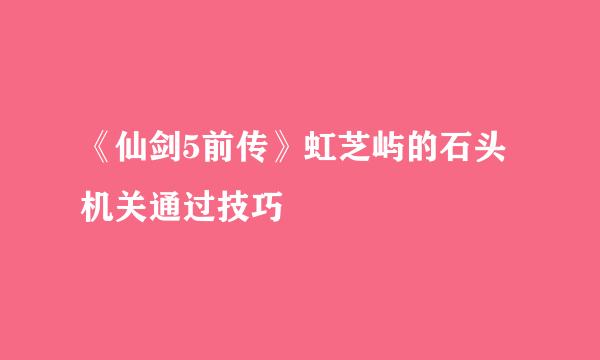 《仙剑5前传》虹芝屿的石头机关通过技巧